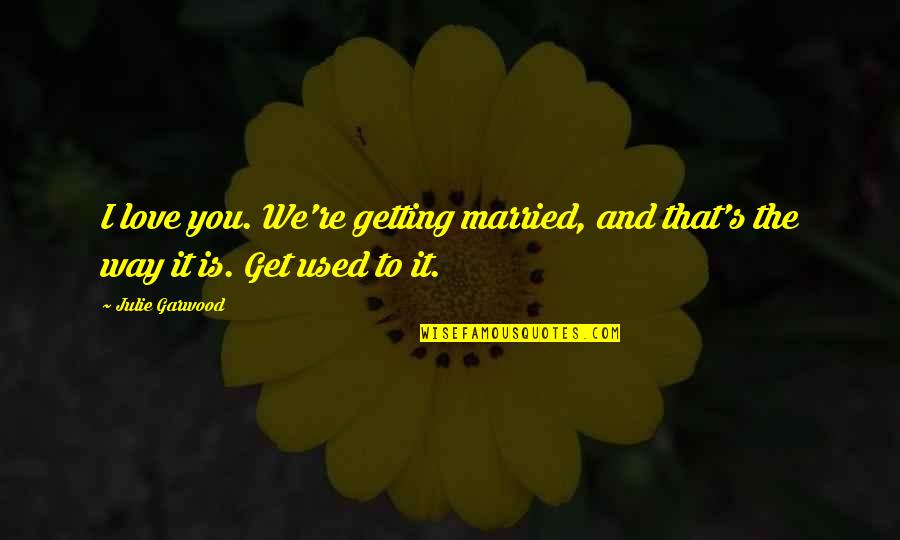 I love you. We're getting married, and that's the way it is. Get used to it.

~ Julie Garwood

WISEFAMOUSQUOTES.COM